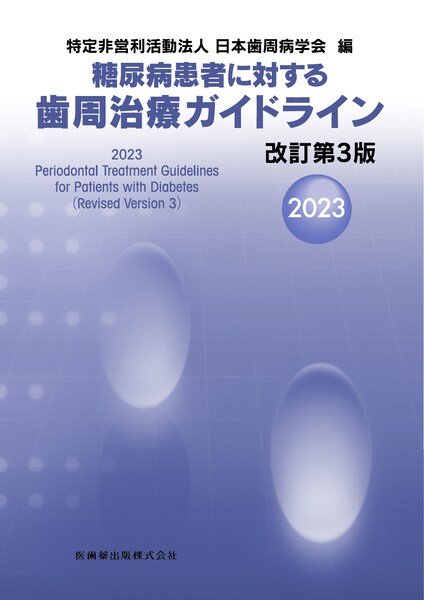 特定非営利活動法人 日本歯周病学会 編

糖尿病患者に対する
歯周治療ガイドライン

改訂第3版

2023
Periodontal Treatment Guidelines for Patients with Diabetes (Revised Version 3)

2023

医歯薬出版株式会社